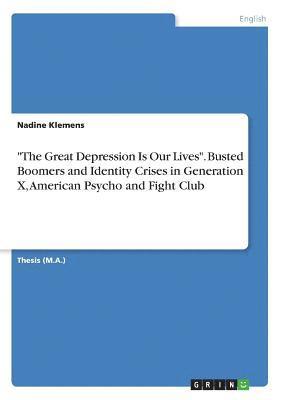 English

Nadine Klemens

"The Great Depression Is Our Lives". Busted Boomers and Identity Crises in Generation X, American Psycho and Fight Club

Thesis (M.A.)

GRIN